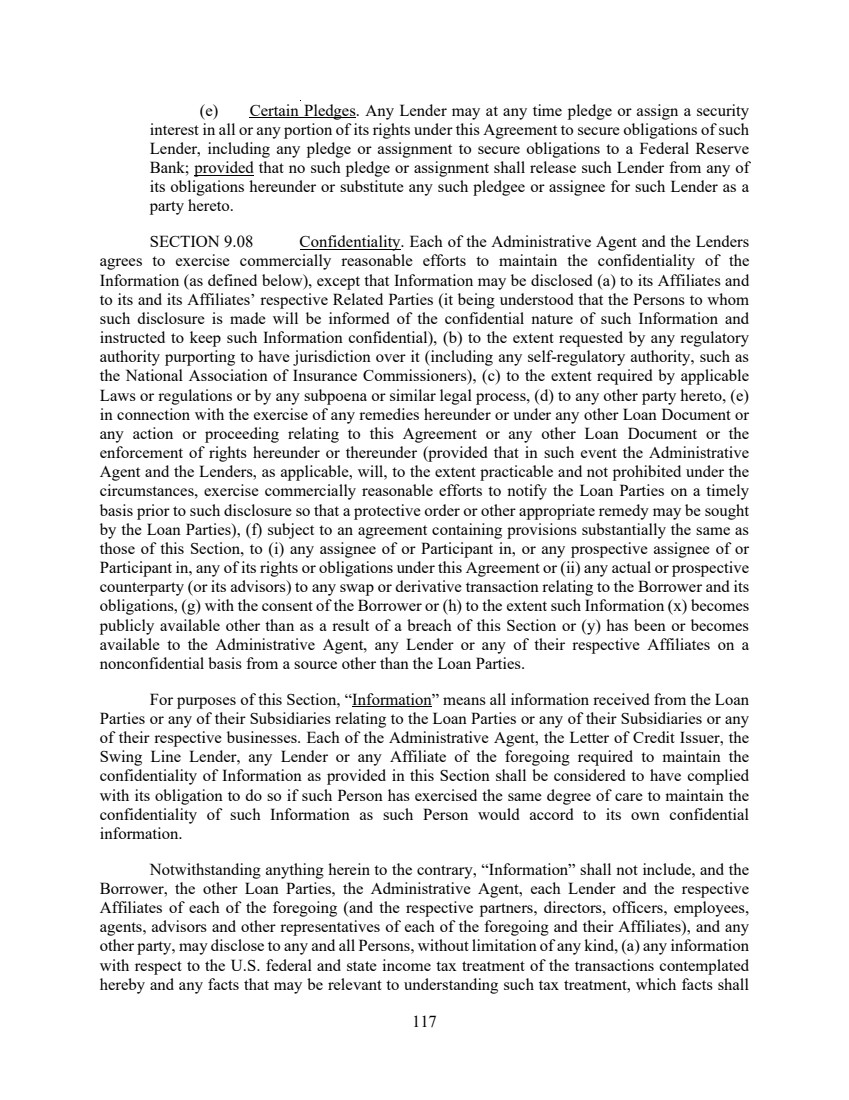 (e) Certain Pledges. Any Lender may at any time pledge or assign a security interest in all or any portion of its rights under this Agreement to secure obligations of such Lender, including any pledge or assignment to secure obligations to a Federal Reserve Bank; provided that no such pledge or assignment shall release such Lender from any of its obligations hereunder or substitute any such pledgee or assignee for such Lender as a party hereto.

SECTION 9.08 Confidentiality. Each of the Administrative Agent and the Lenders agrees to exercise commercially reasonable efforts to maintain the confidentiality of the Information (as defined below), except that Information may be disclosed (a) to its Affiliates and to its and its Affiliates' respective Related Parties (it being understood that the Persons to whom such disclosure is made will be informed of the confidential nature of such Information and instructed to keep such Information confidential), (b) to the extent requested by any regulatory authority purporting to have jurisdiction over it (including any self-regulatory authority, such as the National Association of Insurance Commissioners), (c) to the extent required by applicable Laws or regulations or by any subpoena or similar legal process, (d) to any other party hereto, (e) in connection with the exercise of any remedies hereunder or under any other Loan Document or any action or proceeding relating to this Agreement or any other Loan Document or the enforcement of rights hereunder or thereunder (provided that in such event the Administrative Agent and the Lenders, as applicable, will, to the extent practicable and not prohibited under the circumstances, exercise commercially reasonable efforts to notify the Loan Parties on a timely basis prior to such disclosure so that a protective order or other appropriate remedy may be sought by the Loan Parties), (f) subject to an agreement containing provisions substantially the same as those of this Section, to (i) any assignee of or Participant in, or any prospective assignee of or Participant in, any of its rights or obligations under this Agreement or (ii) any actual or prospective counterparty (or its advisors) to any swap or derivative transaction relating to the Borrower and its obligations, (g) with the consent of the Borrower or (h) to the extent such Information (x) becomes publicly available other than as a result of a breach of this Section or (y) has been or becomes available to the Administrative Agent, any Lender or any of their respective Affiliates on a nonconfidential basis from a source other than the Loan Parties.

For purposes of this Section, "Information" means all information received from the Loan Parties or any of their Subsidiaries relating to the Loan Parties or any of their Subsidiaries or any of their respective businesses. Each of the Administrative Agent, the Letter of Credit Issuer, the Swing Line Lender, any Lender or any Affiliate of the foregoing required to maintain the confidentiality of Information as provided in this Section shall be considered to have complied with its obligation to do so if such Person has exercised the same degree of care to maintain the confidentiality of such Information as such Person would accord to its own confidential information.

Notwithstanding anything herein to the contrary, "Information" shall not include, and the Borrower, the other Loan Parties, the Administrative Agent, each Lender and the respective Affiliates of each of the foregoing (and the respective partners, directors, officers, employees, agents, advisors and other representatives of each of the foregoing and their Affiliates), and any other party, may disclose to any and all Persons, without limitation of any kind, (a) any information with respect to the U.S. federal and state income tax treatment of the transactions contemplated hereby and any facts that may be relevant to understanding such tax treatment, which facts shall

117